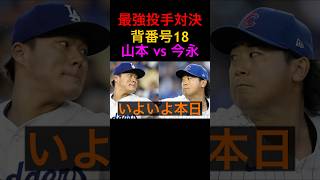 最強投手対決
背番号18
山本 vs 今永

いよいよ本日

いよ
本日